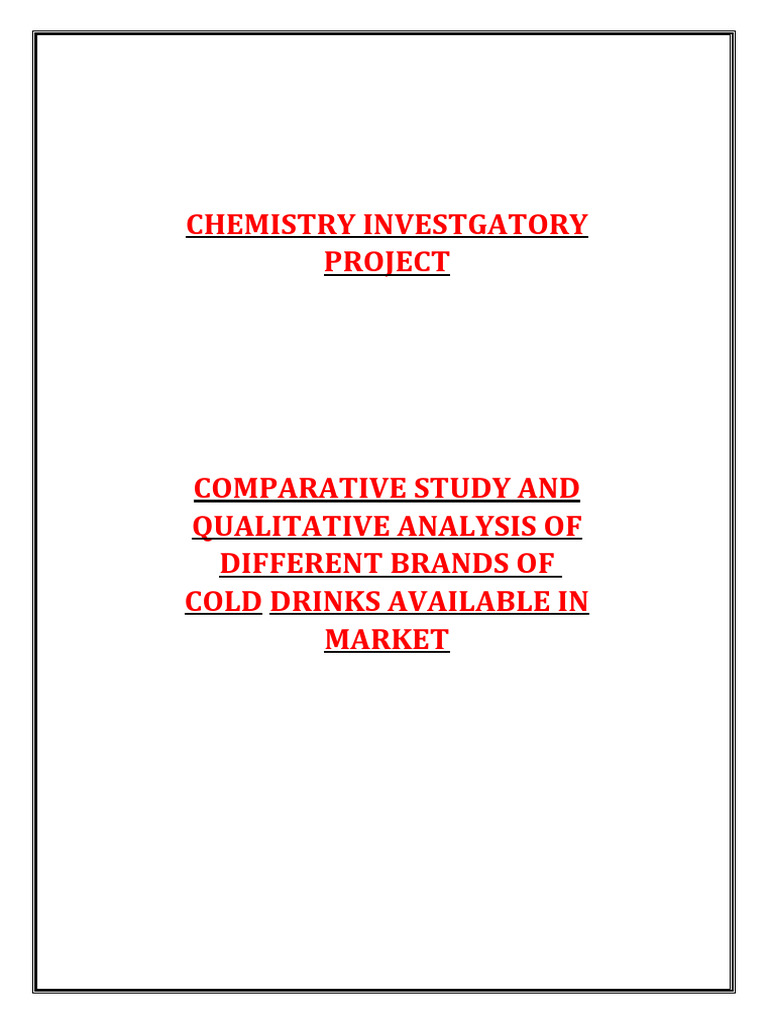 CHEMISTRY INVESTGATORY PROJECT

COMPARATIVE STUDY AND QUALITATIVE ANALYSIS OF DIFFERENT BRANDS OF COLD DRINKS AVAILABLE IN MARKET